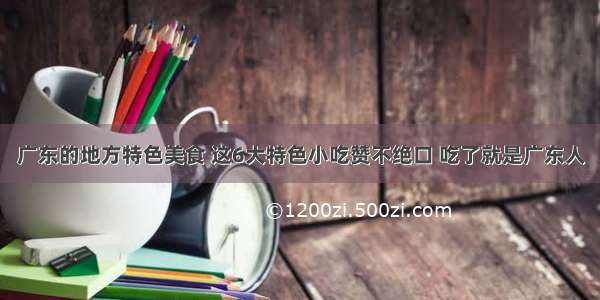 广东的地方特色美食 这6大特色小吃赞不绝口 吃了就是广东人

©1200zi.500zi.com